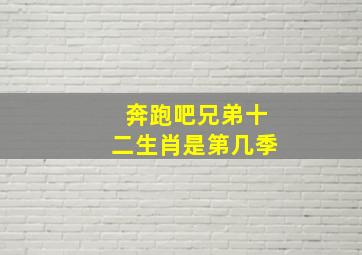 奔跑吧兄弟十二生肖是第几季